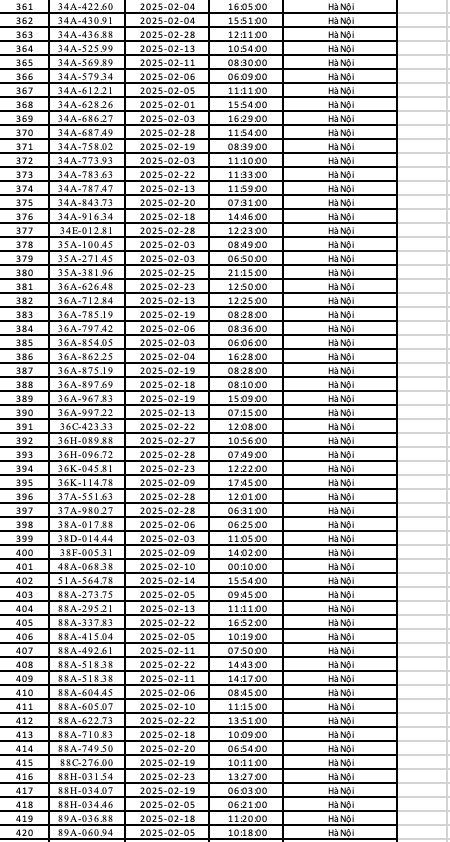 | 361 | 34A-422.60 | 2025-02-04 | 16:05:00 | Hà Nội |
|---|---|---|---|---|
| 362 | 34A-430.91 | 2025-02-04 | 15:51:00 | Hà Nội |
| 363 | 34A-436.88 | 2025-02-28 | 12:11:00 | Hà Nội |
| 364 | 34A-525.99 | 2025-02-13 | 10:54:00 | Hà Nội |
| 365 | 34A-569.89 | 2025-02-11 | 08:30:00 | Hà Nội |
| 366 | 34A-579.34 | 2025-02-06 | 06:09:00 | Hà Nội |
| 367 | 34A-612.21 | 2025-02-05 | 11:11:00 | Hà Nội |
| 368 | 34A-628.26 | 2025-02-01 | 15:54:00 | Hà Nội |
| 369 | 34A-686.27 | 2025-02-03 | 16:29:00 | Hà Nội |
| 370 | 34A-687.49 | 2025-02-28 | 11:54:00 | Hà Nội |
| 371 | 34A-758.02 | 2025-02-19 | 08:39:00 | Hà Nội |
| 372 | 34A-773.93 | 2025-02-03 | 11:10:00 | Hà Nội |
| 373 | 34A-783.63 | 2025-02-22 | 11:33:00 | Hà Nội |
| 374 | 34A-787.47 | 2025-02-13 | 11:59:00 | Hà Nội |
| 375 | 34A-843.73 | 2025-02-20 | 07:31:00 | Hà Nội |
| 376 | 34A-916.34 | 2025-02-18 | 14:46:00 | Hà Nội |
| 377 | 34E-012.81 | 2025-02-28 | 12:23:00 | Hà Nội |
| 378 | 35A-100.45 | 2025-02-03 | 08:49:00 | Hà Nội |
| 379 | 35A-271.45 | 2025-02-03 | 06:50:00 | Hà Nội |
| 380 | 35A-381.96 | 2025-02-25 | 21:15:00 | Hà Nội |
| 381 | 36A-626.48 | 2025-02-23 | 12:50:00 | Hà Nội |
| 382 | 36A-712.84 | 2025-02-13 | 12:25:00 | Hà Nội |
| 383 | 36A-785.19 | 2025-02-19 | 08:28:00 | Hà Nội |
| 384 | 36A-797.42 | 2025-02-06 | 08:36:00 | Hà Nội |
| 385 | 36A-854.05 | 2025-02-03 | 06:06:00 | Hà Nội |
| 386 | 36A-862.25 | 2025-02-04 | 16:28:00 | Hà Nội |
| 387 | 36A-875.19 | 2025-02-19 | 08:28:00 | Hà Nội |
| 388 | 36A-897.69 | 2025-02-18 | 08:10:00 | Hà Nội |
| 389 | 36A-967.83 | 2025-02-19 | 15:09:00 | Hà Nội |
| 390 | 36A-997.22 | 2025-02-13 | 07:15:00 | Hà Nội |
| 391 | 36C-423.33 | 2025-02-22 | 12:08:00 | Hà Nội |
| 392 | 36H-089.88 | 2025-02-27 | 10:56:00 | Hà Nội |
| 393 | 36H-096.72 | 2025-02-28 | 07:49:00 | Hà Nội |
| 394 | 36K-045.81 | 2025-02-23 | 12:22:00 | Hà Nội |
| 395 | 36K-114.78 | 2025-02-09 | 17:45:00 | Hà Nội |
| 396 | 37A-551.63 | 2025-02-28 | 12:01:00 | Hà Nội |
| 397 | 37A-980.27 | 2025-02-28 | 06:31:00 | Hà Nội |
| 398 | 38A-017.88 | 2025-02-06 | 06:25:00 | Hà Nội |
| 399 | 38D-014.44 | 2025-02-03 | 11:05:00 | Hà Nội |
| 400 | 38F-005.31 | 2025-02-09 | 14:02:00 | Hà Nội |
| 401 | 48A-068.38 | 2025-02-10 | 00:10:00 | Hà Nội |
| 402 | 51A-564.78 | 2025-02-14 | 15:54:00 | Hà Nội |
| 403 | 88A-273.75 | 2025-02-05 | 09:45:00 | Hà Nội |
| 404 | 88A-295.21 | 2025-02-13 | 11:11:00 | Hà Nội |
| 405 | 88A-337.83 | 2025-02-22 | 16:52:00 | Hà Nội |
| 406 | 88A-415.04 | 2025-02-05 | 10:19:00 | Hà Nội |
| 407 | 88A-492.61 | 2025-02-11 | 07:50:00 | Hà Nội |
| 408 | 88A-518.38 | 2025-02-22 | 14:43:00 | Hà Nội |
| 409 | 88A-518.38 | 2025-02-11 | 14:17:00 | Hà Nội |
| 410 | 88A-604.45 | 2025-02-06 | 08:45:00 | Hà Nội |
| 411 | 88A-605.07 | 2025-02-10 | 11:15:00 | Hà Nội |
| 412 | 88A-622.73 | 2025-02-22 | 13:51:00 | Hà Nội |
| 413 | 88A-710.83 | 2025-02-18 | 10:09:00 | Hà Nội |
| 414 | 88A-749.50 | 2025-02-20 | 06:54:00 | Hà Nội |
| 415 | 88C-276.00 | 2025-02-19 | 10:11:00 | Hà Nội |
| 416 | 88H-031.54 | 2025-02-23 | 13:27:00 | Hà Nội |
| 417 | 88H-034.07 | 2025-02-19 | 06:03:00 | Hà Nội |
| 418 | 88H-034.46 | 2025-02-05 | 06:21:00 | Hà Nội |
| 419 | 89A-036.88 | 2025-02-18 | 11:20:00 | Hà Nội |
| 420 | 89A-060.94 | 2025-02-05 | 10:18:00 | Hà Nội |